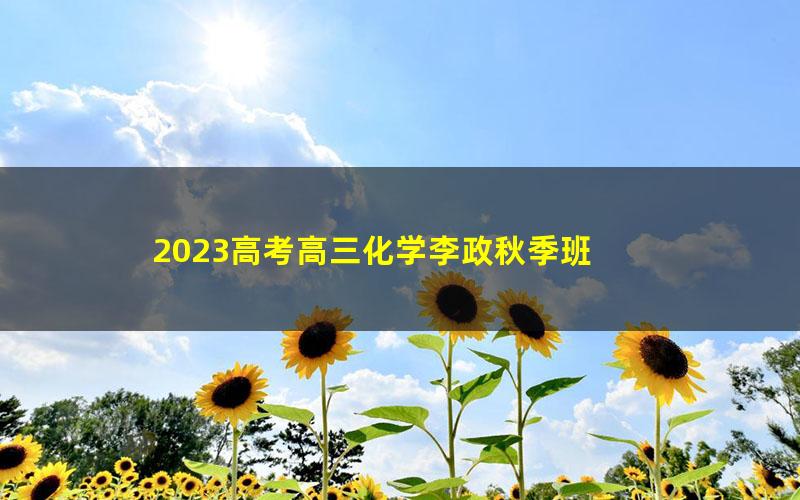 2023高考高三化学李政秋季班